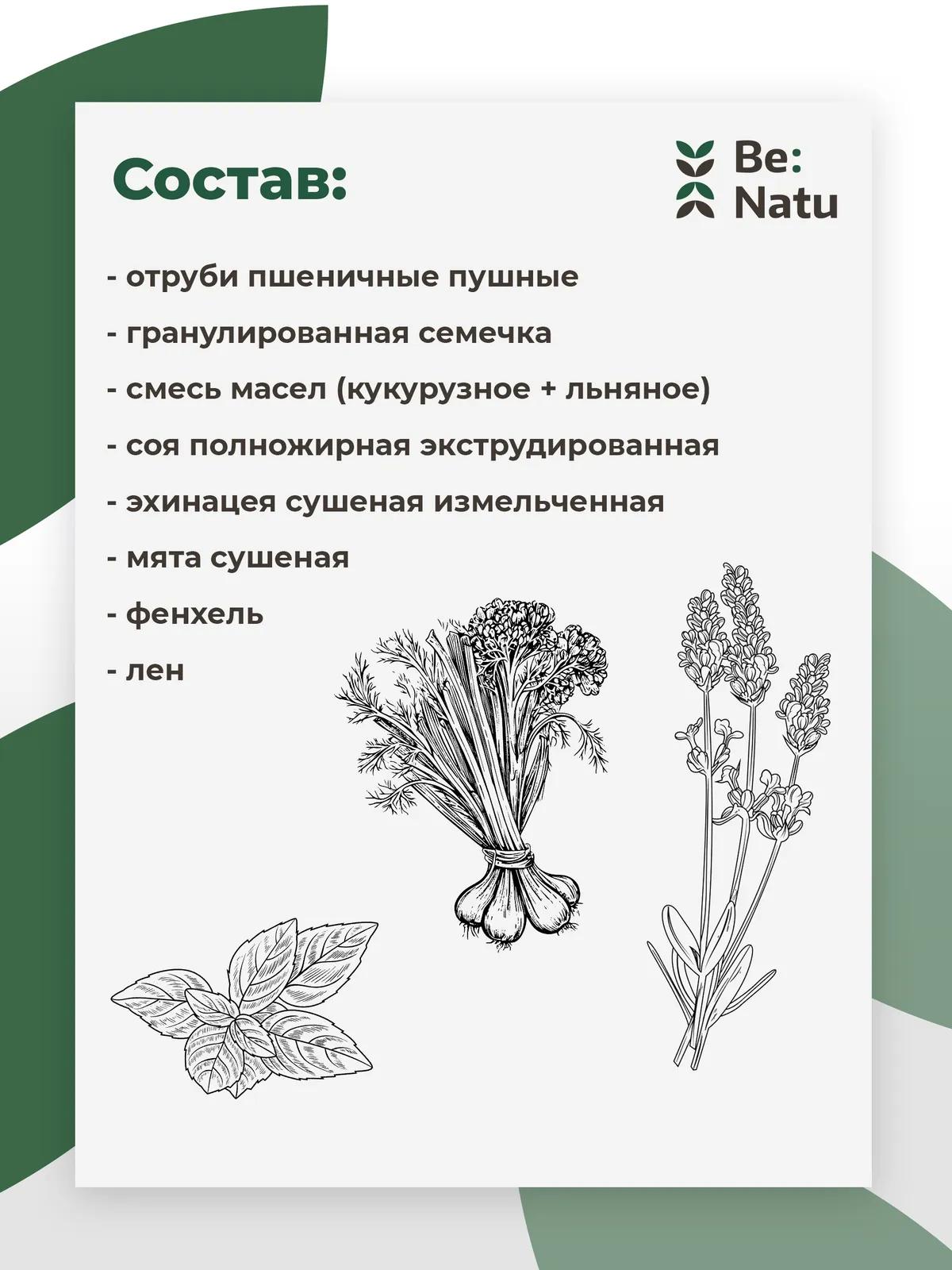 Состав:

Be:
Natu

- отруби пшеничные пушные
- гранулированная семечка
- смесь масел (кукурузное + льняное)
- соя полножирная экструдированная
- эхинацея сушеная измельченная
- мята сушеная
- фенхель
- лен